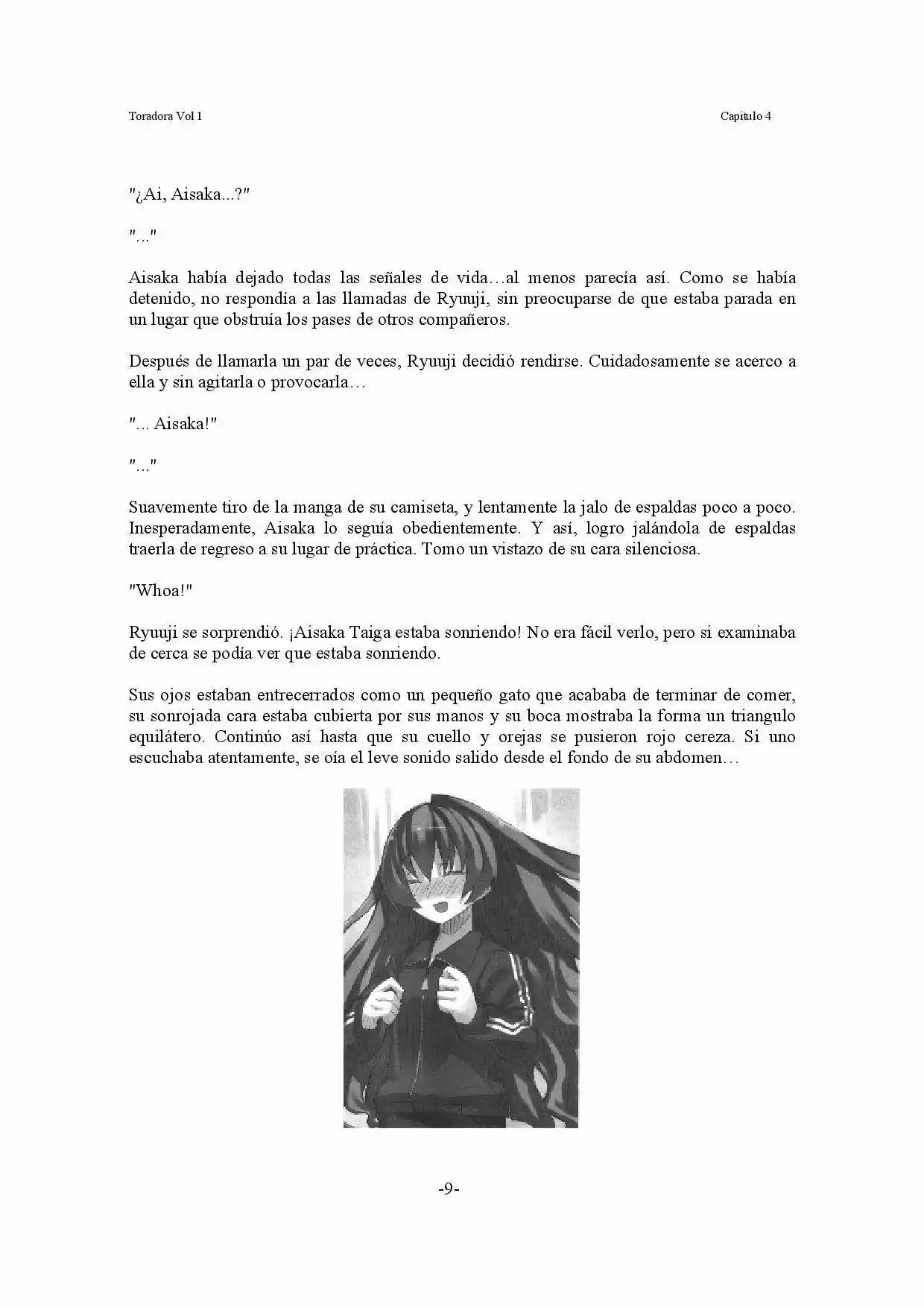 Toradora Vol 1

Capitulo 4

"¿Ai, Aisaka...?"

"..."

Aisaka había dejado todas las señales de vida…al menos parecía así. Como se había detenido, no respondía a las llamadas de Ryuuji, sin preocuparse de que estaba parada en un lugar que obstruía los pases de otros compañeros.

Después de llamarla un par de veces, Ryuuji decidió rendirse. Cuidadosamente se acerco a ella y sin agitarla o provocarla…

"... Aisaka!"

"..."

Suavemente tiro de la manga de su camiseta, y lentamente la jalo de espaldas poco a poco. Inesperadamente, Aisaka lo seguía obedientemente. Y así, logro jalándola de espaldas traerla de regreso a su lugar de práctica. Tomo un vistazo de su cara silenciosa.

"Whoa!"

Ryuuji se sorprendió. ¡Aisaka Taiga estaba sonriendo! No era fácil verlo, pero si examinaba de cerca se podía ver que estaba sonriendo.

Sus ojos estaban entrecerrados como un pequeño gato que acababa de terminar de comer, su sonrojada cara estaba cubierta por sus manos y su boca mostraba la forma un triangulo equilátero. Continúo así hasta que su cuello y orejas se pusieron rojo cereza. Si uno escuchaba atentamente, se oía el leve sonido salido desde el fondo de su abdomen…

-9-